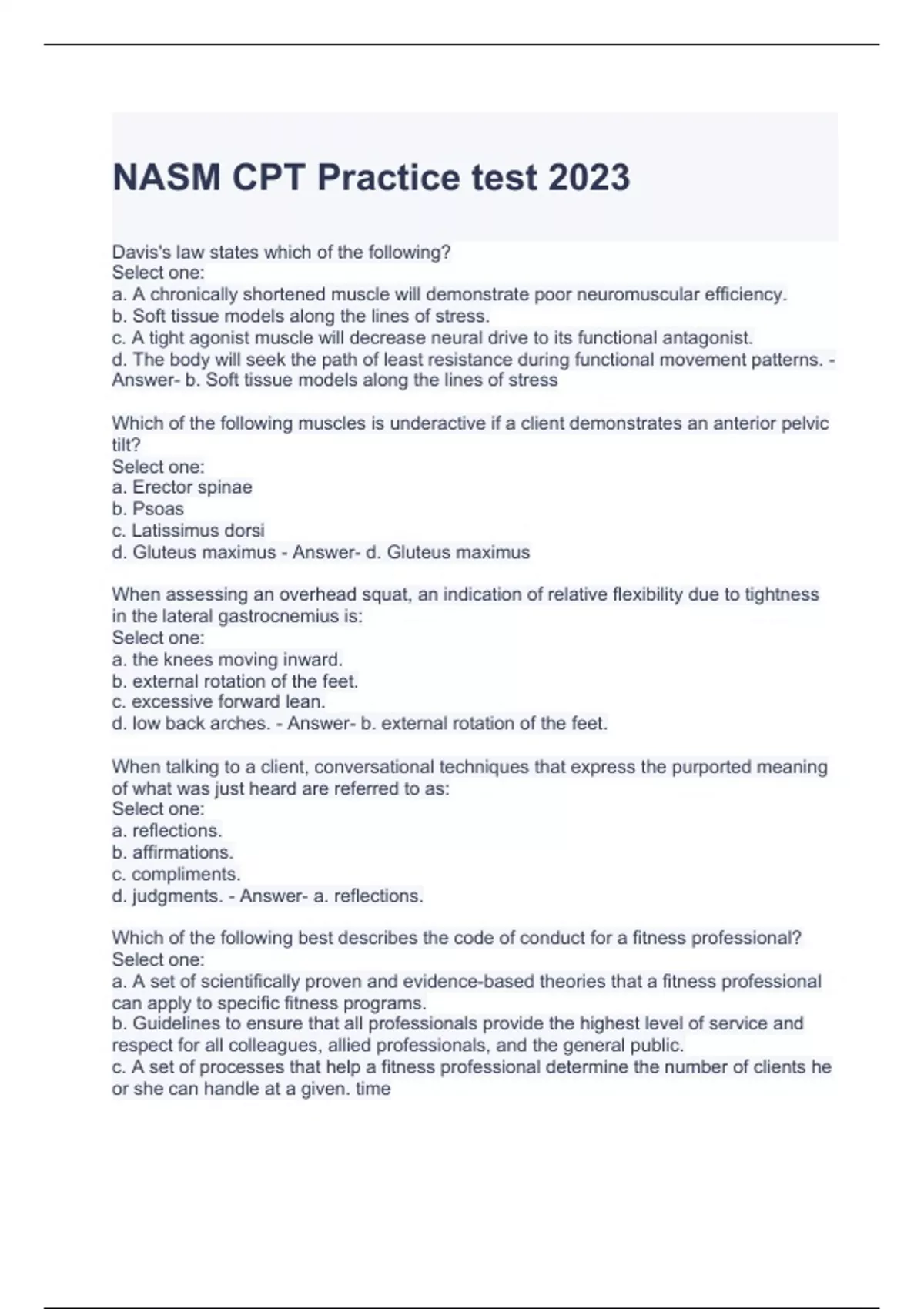 NASM CPT Practice test 2023

Davis's law states which of the following?
Select one:
a. A chronically shortened muscle will demonstrate poor neuromuscular efficiency.
b. Soft tissue models along the lines of stress.
c. A tight agonist muscle will decrease neural drive to its functional antagonist.
d. The body will seek the path of least resistance during functional movement patterns. - Answer- b. Soft tissue models along the lines of stress

Which of the following muscles is underactive if a client demonstrates an anterior pelvic tilt?
Select one:
a. Erector spinae
b. Psoas
c. Latissimus dorsi
d. Gluteus maximus - Answer- d. Gluteus maximus

When assessing an overhead squat, an indication of relative flexibility due to tightness in the lateral gastrocnemius is:
Select one:
a. the knees moving inward.
b. external rotation of the feet.
c. excessive forward lean.
d. low back arches. - Answer- b. external rotation of the feet.

When talking to a client, conversational techniques that express the purported meaning of what was just heard are referred to as:
Select one:
a. reflections.
b. affirmations.
c. compliments.
d. judgments. - Answer- a. reflections.

Which of the following best describes the code of conduct for a fitness professional?
Select one:
a. A set of scientifically proven and evidence-based theories that a fitness professional can apply to specific fitness programs.
b. Guidelines to ensure that all professionals provide the highest level of service and respect for all colleagues, allied professionals, and the general public.
c. A set of processes that help a fitness professional determine the number of clients he or she can handle at a given. time